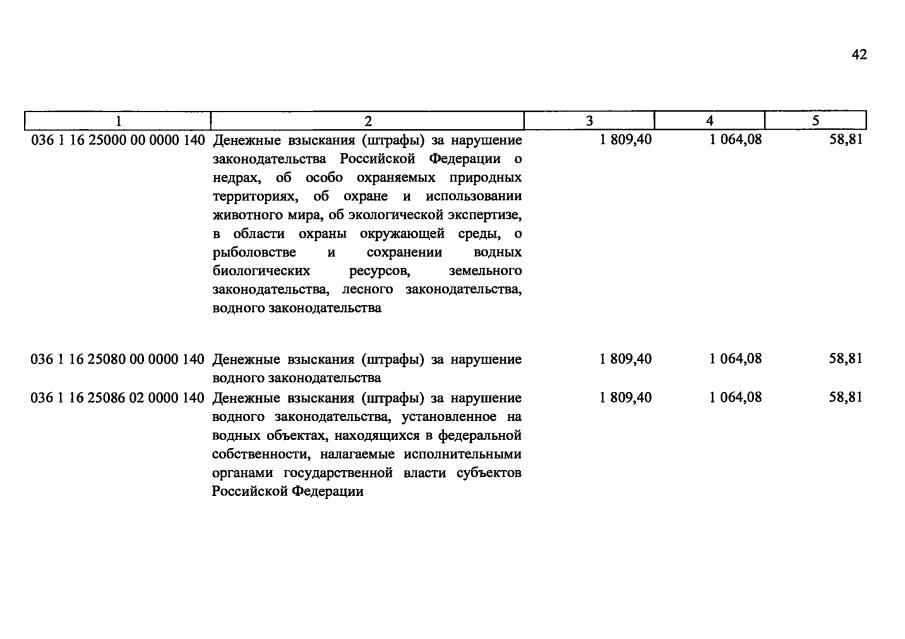 42

| 1 | 2 | 3 | 4 | 5 |
|---|---|---|---|---|
| 036 1 16 25000 00 0000 140 | Денежные взыскания (штрафы) за нарушение законодательства Российской Федерации о недрах, об особо охраняемых природных территориях, об охране и использовании животного мира, об экологической экспертизе, в области охраны окружающей среды, о рыболовстве и сохранении водных биологических ресурсов, земельного законодательства, лесного законодательства, водного законодательства | 1 809,40 | 1 064,08 | 58,81 |
| 036 1 16 25080 00 0000 140 | Денежные взыскания (штрафы) за нарушение водного законодательства | 1 809,40 | 1 064,08 | 58,81 |
| 036 1 16 25086 02 0000 140 | Денежные взыскания (штрафы) за нарушение водного законодательства, установленное на водных объектах, находящихся в федеральной собственности, налагаемые исполнительными органами государственной власти субъектов Российской Федерации | 1 809,40 | 1 064,08 | 58,81 |